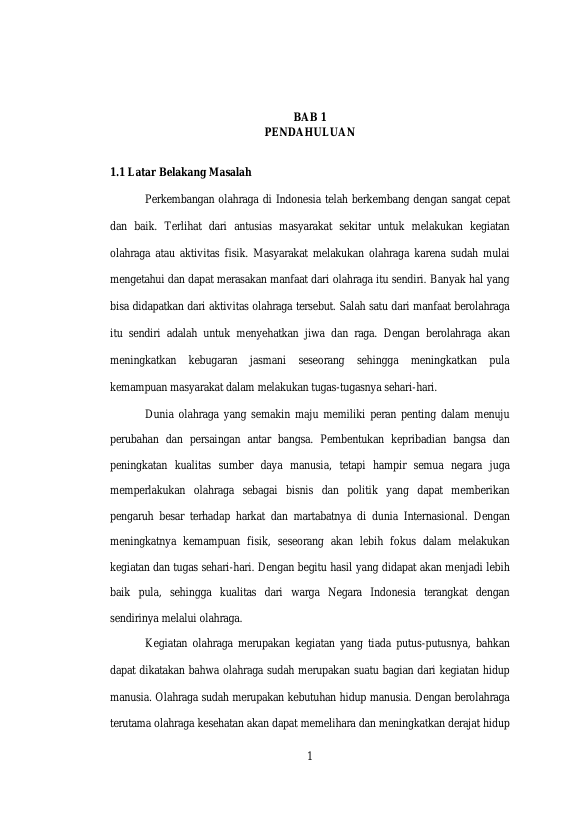 BAB 1
PENDAHULUAN

1.1 Latar Belakang Masalah

Perkembangan olahraga di Indonesia telah berkembang dengan sangat cepat dan baik. Terlihat dari antusias masyarakat sekitar untuk melakukan kegiatan olahraga atau aktivitas fisik. Masyarakat melakukan olahraga karena sudah mulai mengetahui dan dapat merasakan manfaat dari olahraga itu sendiri. Banyak hal yang bisa didapatkan dari aktivitas olahraga tersebut. Salah satu dari manfaat berolahraga itu sendiri adalah untuk menyehatkan jiwa dan raga. Dengan berolahraga akan meningkatkan kebugaran jasmani seseorang sehingga meningkatkan pula kemampuan masyarakat dalam melakukan tugas-tugasnya sehari-hari.

Dunia olahraga yang semakin maju memiliki peran penting dalam menuju perubahan dan persaingan antar bangsa. Pembentukan kepribadian bangsa dan peningkatan kualitas sumber daya manusia, tetapi hampir semua negara juga memperlakukan olahraga sebagai bisnis dan politik yang dapat memberikan pengaruh besar terhadap harkat dan martabatnya di dunia Internasional. Dengan meningkatnya kemampuan fisik, seseorang akan lebih fokus dalam melakukan kegiatan dan tugas sehari-hari. Dengan begitu hasil yang didapat akan menjadi lebih baik pula, sehingga kualitas dari warga Negara Indonesia terangkat dengan sendirinya melalui olahraga.

Kegiatan olahraga merupakan kegiatan yang tiada putus-putusnya, bahkan dapat dikatakan bahwa olahraga sudah merupakan suatu bagian dari kegiatan hidup manusia. Olahraga sudah merupakan kebutuhan hidup manusia. Dengan berolahraga terutama olahraga kesehatan akan dapat memelihara dan meningkatkan derajat hidup

1